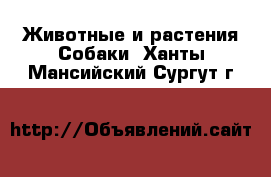 Животные и растения Собаки Ханты Мансийский Сургут г

http://Объявлений.сайт